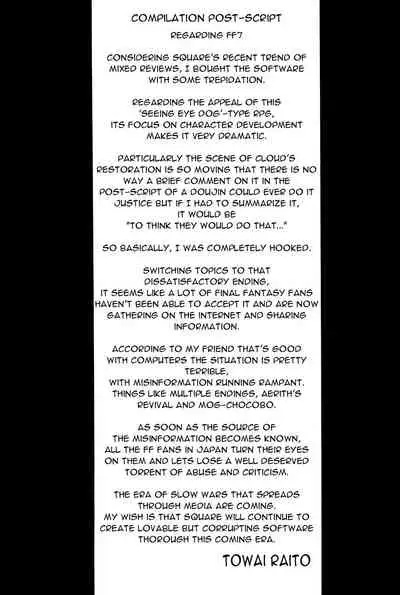 COMPILATION POST-SCRIPT

REGARDING FF7

CONSIDERING SQUARE'S RECENT TREND OF MIXED REVIEWS, I BOUGHT THE SOFTWARE WITH SOME TREPIDATION.

REGARDING THE APPEAL OF THIS 'SEEING EYE DOG'-TYPE RPG, ITS FOCUS ON CHARACTER DEVELOPMENT MAKES IT VERY DRAMATIC.

PARTICULARLY THE SCENE OF CLOUD'S RESTORATION IS SO MOVING THAT THERE IS NO WAY A BRIEF COMMENT ON IT IN THE POST-SCRIPT OF A DOUJIN COULD EVER DO IT JUSTICE BUT IF I HAD TO SUMMARIZE IT, IT WOULD BE "TO THINK THEY WOULD DO THAT..."

SO BASICALLY, I WAS COMPLETELY HOOKED.

SWITCHING TOPICS TO THAT DISSATISFACTORY ENDING, IT SEEMS LIKE A LOT OF FINAL FANTASY FANS HAVEN'T BEEN ABLE TO ACCEPT IT AND ARE NOW GATHERING ON THE INTERNET AND SHARING INFORMATION.

ACCORDING TO MY FRIEND THAT'S GOOD WITH COMPUTERS THE SITUATION IS PRETTY TERRIBLE, WITH MISINFORMATION RUNNING RAMPANT. THINGS LIKE MULTIPLE ENDINGS, AERITH'S REVIVAL AND MOG-CHOCOBO.

AS SOON AS THE SOURCE OF THE MISINFORMATION BECOMES KNOWN, ALL THE FF FANS IN JAPAN TURN THEIR EYES ON THEM AND LETS LOSE A WELL DESERVED TORRENT OF ABUSE AND CRITICISM.

THE ERA OF SLOW WARS THAT SPREADS THROUGH MEDIA ARE COMING. MY WISH IS THAT SQUARE WILL CONTINUE TO CREATE LOVABLE BUT CORRUPTING SOFTWARE THOROUGH THIS COMING ERA.

TOWAI RAITO